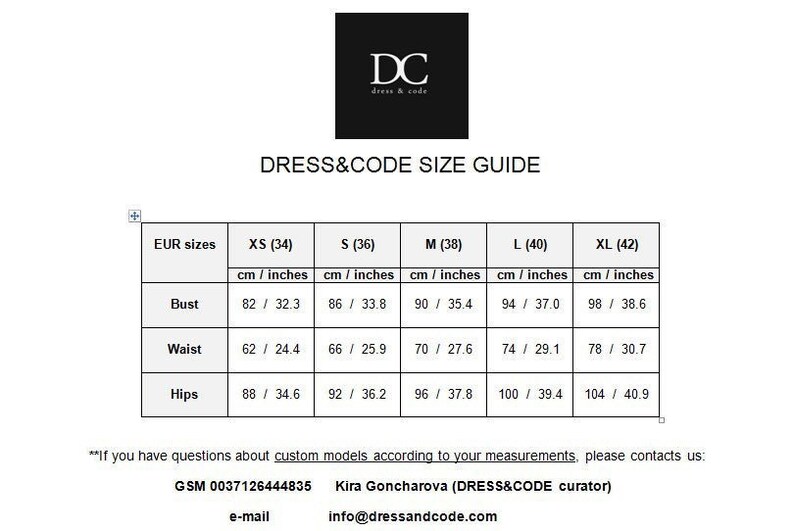 DC
dress & code

DRESS&CODE SIZE GUIDE

| EUR sizes | XS (34) | S (36) | M (38) | L (40) | XL (42) |
|---|---|---|---|---|---|
| | cm / inches | cm / inches | cm / inches | cm / inches | cm / inches |
| Bust | 82 / 32.3 | 86 / 33.8 | 90 / 35.4 | 94 / 37.0 | 98 / 38.6 |
| Waist | 62 / 24.4 | 66 / 25.9 | 70 / 27.6 | 74 / 29.1 | 78 / 30.7 |
| Hips | 88 / 34.6 | 92 / 36.2 | 96 / 37.8 | 100 / 39.4 | 104 / 40.9 |

**If you have questions about custom models according to your measurements, please contacts us:

GSM 0037126444835 Kira Goncharova (DRESS&CODE curator)

e-mail info@dressandcode.com